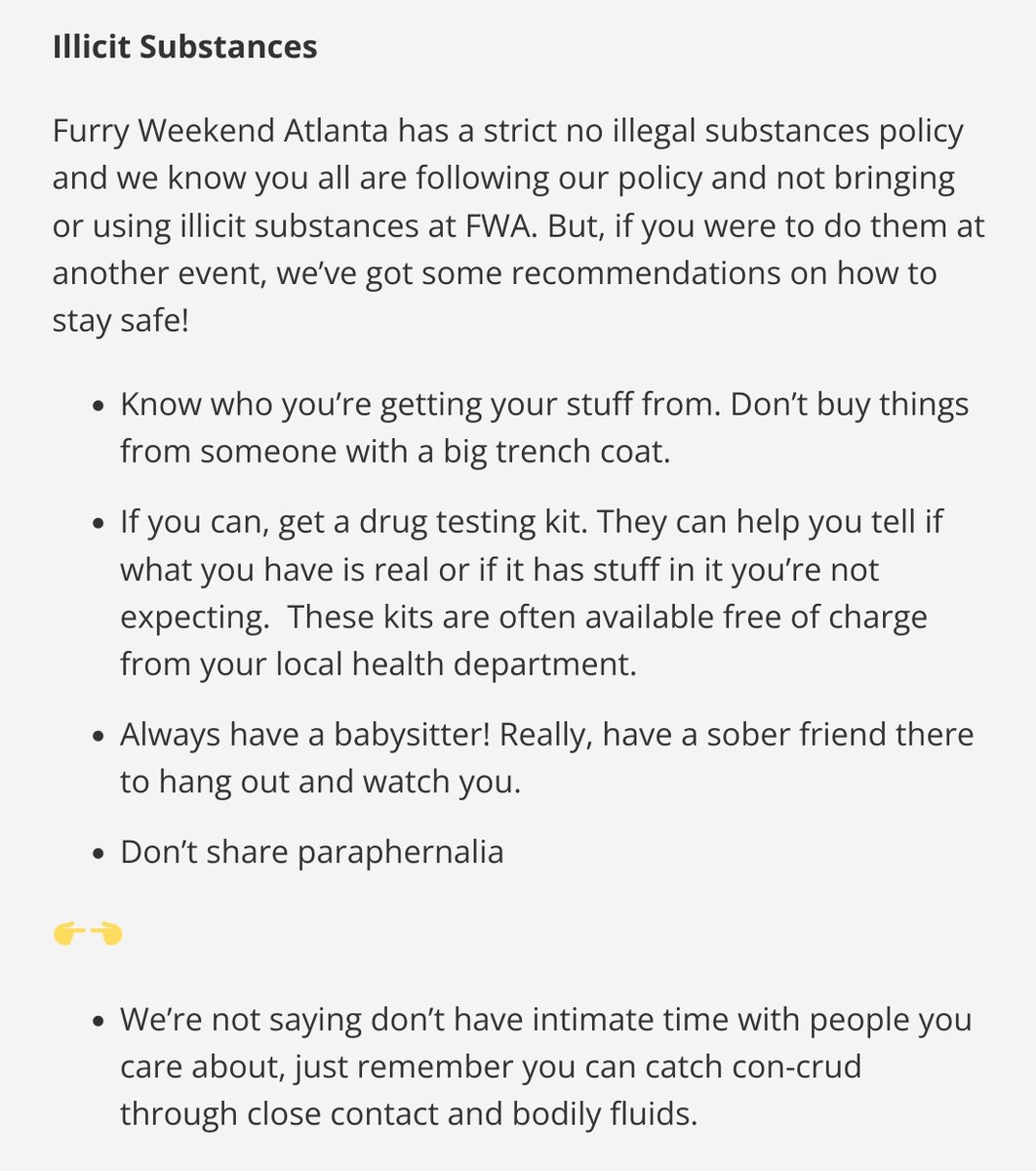 **Illicit Substances**

Furry Weekend Atlanta has a strict no illegal substances policy and we know you all are following our policy and not bringing or using illicit substances at FWA. But, if you were to do them at another event, we've got some recommendations on how to stay safe!

- Know who you're getting your stuff from. Don't buy things from someone with a big trench coat.
- If you can, get a drug testing kit. They can help you tell if what you have is real or if it has stuff in it you're not expecting. These kits are often available free of charge from your local health department.
- Always have a babysitter! Really, have a sober friend there to hang out and watch you.
- Don't share paraphernalia

👉👈

- We're not saying don't have intimate time with people you care about, just remember you can catch con-crud through close contact and bodily fluids.